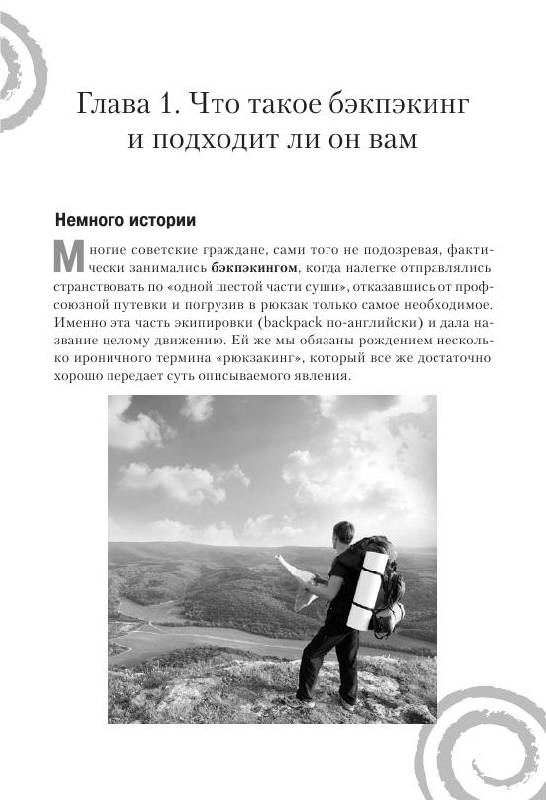 Глава 1. Что такое бэкпэкинг и подходит ли он вам

Немного истории

Многие советские граждане, сами того не подозревая, фактически занимались бэкпэкингом, когда налегке отправлялись странствовать по «одной шестой части суши», отказавшись от профсоюзной путевки и погрузив в рюкзак только самое необходимое. Именно эта часть экипировки (backpack по-английски) и дала название целому движению. Ей же мы обязаны рождением несколько ироничного термина «рюкзакинг», который все же достаточно хорошо передает суть описываемого явления.